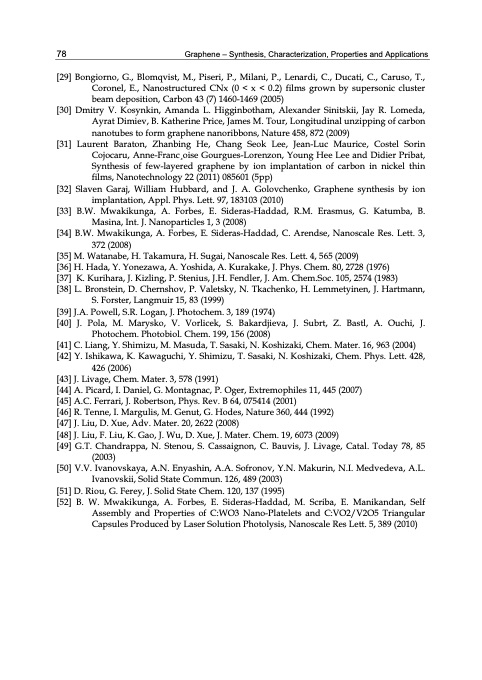 78 Graphene – Synthesis, Characterization, Properties and Applications

[29] Bongiorno, G., Blomqvist, M., Piseri, P., Milani, P., Lenardi, C., Ducati, C., Caruso, T., Coronel, E., Nanostructured CNx (0 < x < 0.2) films grown by supersonic cluster beam deposition, Carbon 43 (7) 1460-1469 (2005)

[30] Dmitry V. Kosynkin, Amanda L. Higginbotham, Alexander Sinitskii, Jay R. Lomeda, Ayrat Dimiev, B. Katherine Price, James M. Tour, Longitudinal unzipping of carbon nanotubes to form graphene nanoribbons, Nature 458, 872 (2009)

[31] Laurent Baraton, Zhanbing He, Chang Seok Lee, Jean-Luc Maurice, Costel Sorin Cojocaru, Anne-Franc¸oise Gourgues-Lorenzon, Young Hee Lee and Didier Pribat, Synthesis of few-layered graphene by ion implantation of carbon in nickel thin films, Nanotechnology 22 (2011) 085601 (5pp)

[32] Slaven Garaj, William Hubbard, and J. A. Golovchenko, Graphene synthesis by ion implantation, Appl. Phys. Lett. 97, 183103 (2010)

[33] B.W. Mwakikunga, A. Forbes, E. Sideras-Haddad, R.M. Erasmus, G. Katumba, B. Masina, Int. J. Nanoparticles 1, 3 (2008)

[34] B.W. Mwakikunga, A. Forbes, E. Sideras-Haddad, C. Arendse, Nanoscale Res. Lett. 3, 372 (2008)

[35] M. Watanabe, H. Takamura, H. Sugai, Nanoscale Res. Lett. 4, 565 (2009)

[36] H. Hada, Y. Yonezawa, A. Yoshida, A. Kurakake, J. Phys. Chem. 80, 2728 (1976)

[37] K. Kurihara, J. Kizling, P. Stenius, J.H. Fendler, J. Am. Chem.Soc. 105, 2574 (1983)

[38] L. Bronstein, D. Chernshov, P. Valetsky, N. Tkachenko, H. Lemmetyinen, J. Hartmann, S. Forster, Langmuir 15, 83 (1999)

[39] J.A. Powell, S.R. Logan, J. Photochem. 3, 189 (1974)

[40] J. Pola, M. Marysko, V. Vorlicek, S. Bakardjieva, J. Subrt, Z. Bastl, A. Ouchi, J. Photochem. Photobiol. Chem. 199, 156 (2008)

[41] C. Liang, Y. Shimizu, M. Masuda, T. Sasaki, N. Koshizaki, Chem. Mater. 16, 963 (2004)

[42] Y. Ishikawa, K. Kawaguchi, Y. Shimizu, T. Sasaki, N. Koshizaki, Chem. Phys. Lett. 428, 426 (2006)

[43] J. Livage, Chem. Mater. 3, 578 (1991)

[44] A. Picard, I. Daniel, G. Montagnac, P. Oger, Extremophiles 11, 445 (2007)

[45] A.C. Ferrari, J. Robertson, Phys. Rev. B 64, 075414 (2001)

[46] R. Tenne, I. Margulis, M. Genut, G. Hodes, Nature 360, 444 (1992)

[47] J. Liu, D. Xue, Adv. Mater. 20, 2622 (2008)

[48] J. Liu, F. Liu, K. Gao, J. Wu, D. Xue, J. Mater. Chem. 19, 6073 (2009)

[49] G.T. Chandrappa, N. Stenou, S. Cassaignon, C. Bauvis, J. Livage, Catal. Today 78, 85 (2003)

[50] V.V. Ivanovskaya, A.N. Enyashin, A.A. Sofronov, Y.N. Makurin, N.I. Medvedeva, A.L. Ivanovskii, Solid State Commun. 126, 489 (2003)

[51] D. Riou, G. Ferey, J. Solid State Chem. 120, 137 (1995)

[52] B. W. Mwakikunga, A. Forbes, E. Sideras-Haddad, M. Scriba, E. Manikandan, Self Assembly and Properties of C:WO3 Nano-Platelets and C:VO2/V2O5 Triangular Capsules Produced by Laser Solution Photolysis, Nanoscale Res Lett. 5, 389 (2010)